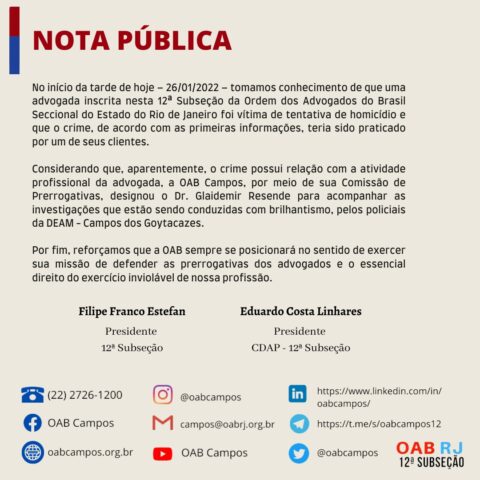 NOTA PÚBLICA

No início da tarde de hoje – 26/01/2022 – tomamos conhecimento de que uma advogada inscrita nesta 12ª Subseção da Ordem dos Advogados do Brasil Seccional do Estado do Rio de Janeiro foi vítima de tentativa de homicídio e que o crime, de acordo com as primeiras informações, teria sido praticado por um de seus clientes.

Considerando que, aparentemente, o crime possui relação com a atividade profissional da advogada, a OAB Campos, por meio de sua Comissão de Prerrogativas, designou o Dr. Glaidemir Resende para acompanhar as investigações que estão sendo conduzidas com brilhantismo, pelos policiais da DEAM – Campos dos Goytacazes.

Por fim, reforçamos que a OAB sempre se posicionará no sentido de exercer sua missão de defender as prerrogativas dos advogados e o essencial direito do exercício inviolável de nossa profissão.

Filipe Franco Estefan
Presidente
12ª Subseção

Eduardo Costa Linhares
Presidente
CDAP - 12ª Subseção

(22) 2726-1200

OAB Campos

oabcampos.org.br

@oabcampos

campos@oabrj.org.br

OAB Campos

https://www.linkedin.com/in/oabcampos/

https://t.me/s/oabcampos12

@oabcampos

OAB RJ
12ª SUBSEÇÃO